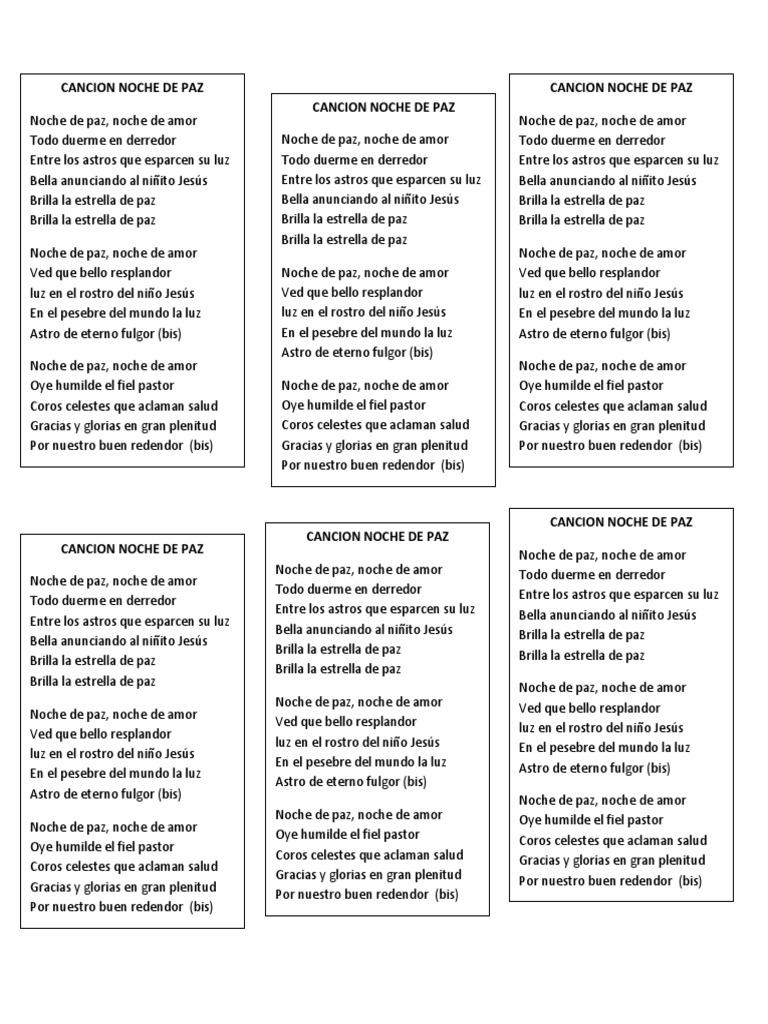 CANCION NOCHE DE PAZ

Noche de paz, noche de amor
Todo duerme en derredor
Entre los astros que esparcen su luz
Bella anunciando al niñito Jesús
Brilla la estrella de paz
Brilla la estrella de paz

Noche de paz, noche de amor
Ved que bello resplandor
luz en el rostro del niño Jesús
En el pesebre del mundo la luz
Astro de eterno fulgor (bis)

Noche de paz, noche de amor
Oye humilde el fiel pastor
Coros celestes que aclaman salud
Gracias y glorias en gran plenitud
Por nuestro buen redendor (bis)

CANCION NOCHE DE PAZ

Noche de paz, noche de amor
Todo duerme en derredor
Entre los astros que esparcen su luz
Bella anunciando al niñito Jesús
Brilla la estrella de paz
Brilla la estrella de paz

Noche de paz, noche de amor
Ved que bello resplandor
luz en el rostro del niño Jesús
En el pesebre del mundo la luz
Astro de eterno fulgor (bis)

Noche de paz, noche de amor
Oye humilde el fiel pastor
Coros celestes que aclaman salud
Gracias y glorias en gran plenitud
Por nuestro buen redendor (bis)

CANCION NOCHE DE PAZ

Noche de paz, noche de amor
Todo duerme en derredor
Entre los astros que esparcen su luz
Bella anunciando al niñito Jesús
Brilla la estrella de paz
Brilla la estrella de paz

Noche de paz, noche de amor
Ved que bello resplandor
luz en el rostro del niño Jesús
En el pesebre del mundo la luz
Astro de eterno fulgor (bis)

Noche de paz, noche de amor
Oye humilde el fiel pastor
Coros celestes que aclaman salud
Gracias y glorias en gran plenitud
Por nuestro buen redendor (bis)

CANCION NOCHE DE PAZ

Noche de paz, noche de amor
Todo duerme en derredor
Entre los astros que esparcen su luz
Bella anunciando al niñito Jesús
Brilla la estrella de paz
Brilla la estrella de paz

Noche de paz, noche de amor
Ved que bello resplandor
luz en el rostro del niño Jesús
En el pesebre del mundo la luz
Astro de eterno fulgor (bis)

Noche de paz, noche de amor
Oye humilde el fiel pastor
Coros celestes que aclaman salud
Gracias y glorias en gran plenitud
Por nuestro buen redendor (bis)

CANCION NOCHE DE PAZ

Noche de paz, noche de amor
Todo duerme en derredor
Entre los astros que esparcen su luz
Bella anunciando al niñito Jesús
Brilla la estrella de paz
Brilla la estrella de paz

Noche de paz, noche de amor
Ved que bello resplandor
luz en el rostro del niño Jesús
En el pesebre del mundo la luz
Astro de eterno fulgor (bis)

Noche de paz, noche de amor
Oye humilde el fiel pastor
Coros celestes que aclaman salud
Gracias y glorias en gran plenitud
Por nuestro buen redendor (bis)

CANCION NOCHE DE PAZ

Noche de paz, noche de amor
Todo duerme en derredor
Entre los astros que esparcen su luz
Bella anunciando al niñito Jesús
Brilla la estrella de paz
Brilla la estrella de paz

Noche de paz, noche de amor
Ved que bello resplandor
luz en el rostro del niño Jesús
En el pesebre del mundo la luz
Astro de eterno fulgor (bis)

Noche de paz, noche de amor
Oye humilde el fiel pastor
Coros celestes que aclaman salud
Gracias y glorias en gran plenitud
Por nuestro buen redendor (bis)